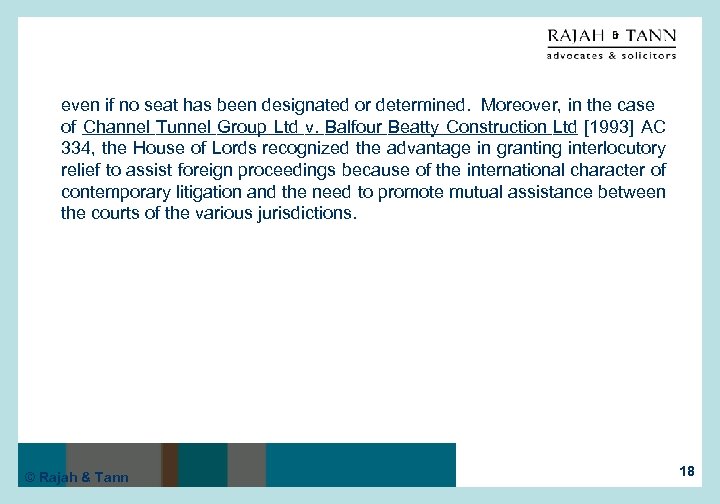 RAJAH & TANN
advocates & solicitors

even if no seat has been designated or determined. Moreover, in the case of Channel Tunnel Group Ltd v. Balfour Beatty Construction Ltd [1993] AC 334, the House of Lords recognized the advantage in granting interlocutory relief to assist foreign proceedings because of the international character of contemporary litigation and the need to promote mutual assistance between the courts of the various jurisdictions.

© Rajah & Tann

18